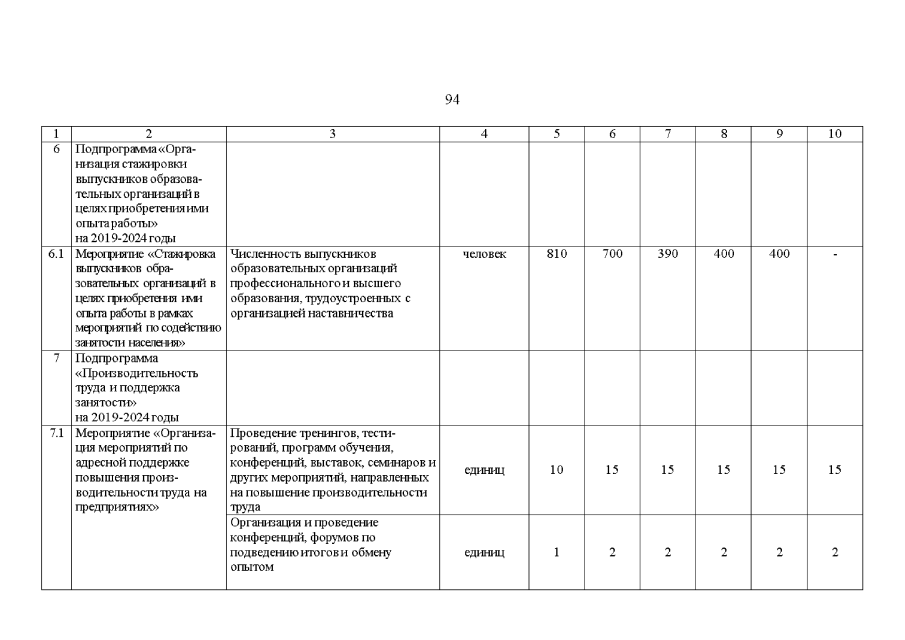 94

| 1 | 2 | 3 | 4 | 5 | 6 | 7 | 8 | 9 | 10 |
|---|---|---|---|---|---|---|---|---|---|
| 6 | Подпрограмма «Организация стажировки выпускников образовательных организаций в целях приобретения ими опыта работы» на 2019-2024 годы | | | | | | | | |
| 6.1 | Мероприятие «Стажировка выпускников образовательных организаций в целях приобретения ими опыта работы в рамках мероприятий по содействию занятости населения» | Численность выпускников образовательных организаций профессионального и высшего образования, трудоустроенных с организацией наставничества | человек | 810 | 700 | 390 | 400 | 400 | - |
| 7 | Подпрограмма «Производительность труда и поддержка занятости» на 2019-2024 годы | | | | | | | | |
| 7.1 | Мероприятие «Организация мероприятий по адресной поддержке повышения производительности труда на предприятиях» | Проведение тренингов, тестирований, программ обучения, конференций, выставок, семинаров и других мероприятий, направленных на повышение производительности труда | единиц | 10 | 15 | 15 | 15 | 15 | 15 |
| | | Организация и проведение конференций, форумов по подведению итогов и обмену опытом | единиц | 1 | 2 | 2 | 2 | 2 | 2 |